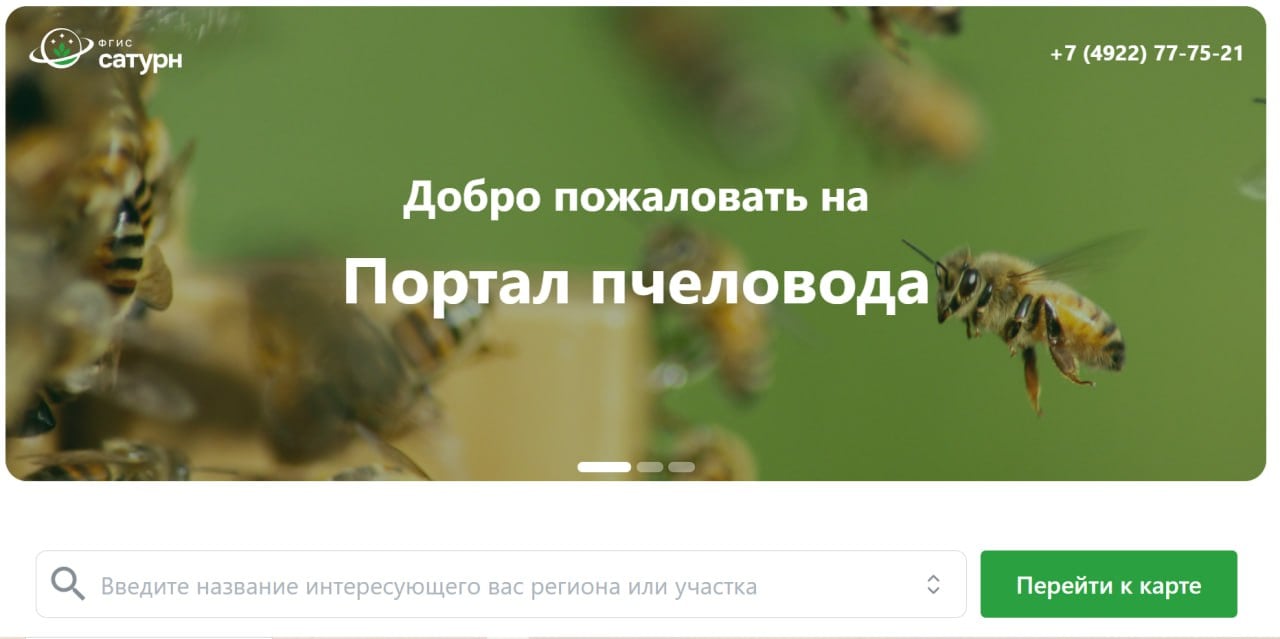 ФГИС
сатурн

+7 (4922) 77-75-21

Добро пожаловать на

Портал пчеловода

Введите название интересующего вас региона или участка

Перейти к карте